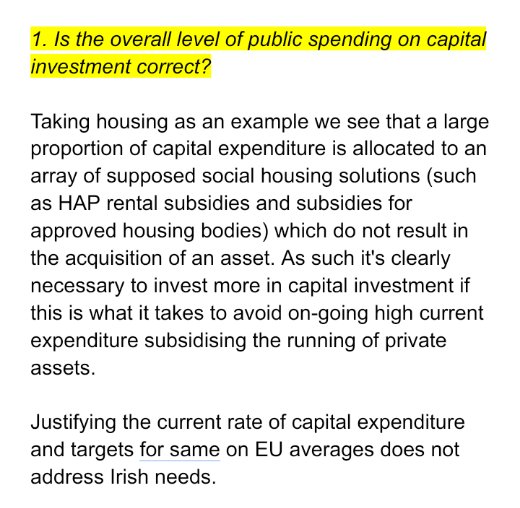 1. Is the overall level of public spending on capital investment correct?

Taking housing as an example we see that a large proportion of capital expenditure is allocated to an array of supposed social housing solutions (such as HAP rental subsidies and subsidies for approved housing bodies) which do not result in the acquisition of an asset. As such it's clearly necessary to invest more in capital investment if this is what it takes to avoid on-going high current expenditure subsidising the running of private assets.

Justifying the current rate of capital expenditure and targets for same on EU averages does not address Irish needs.